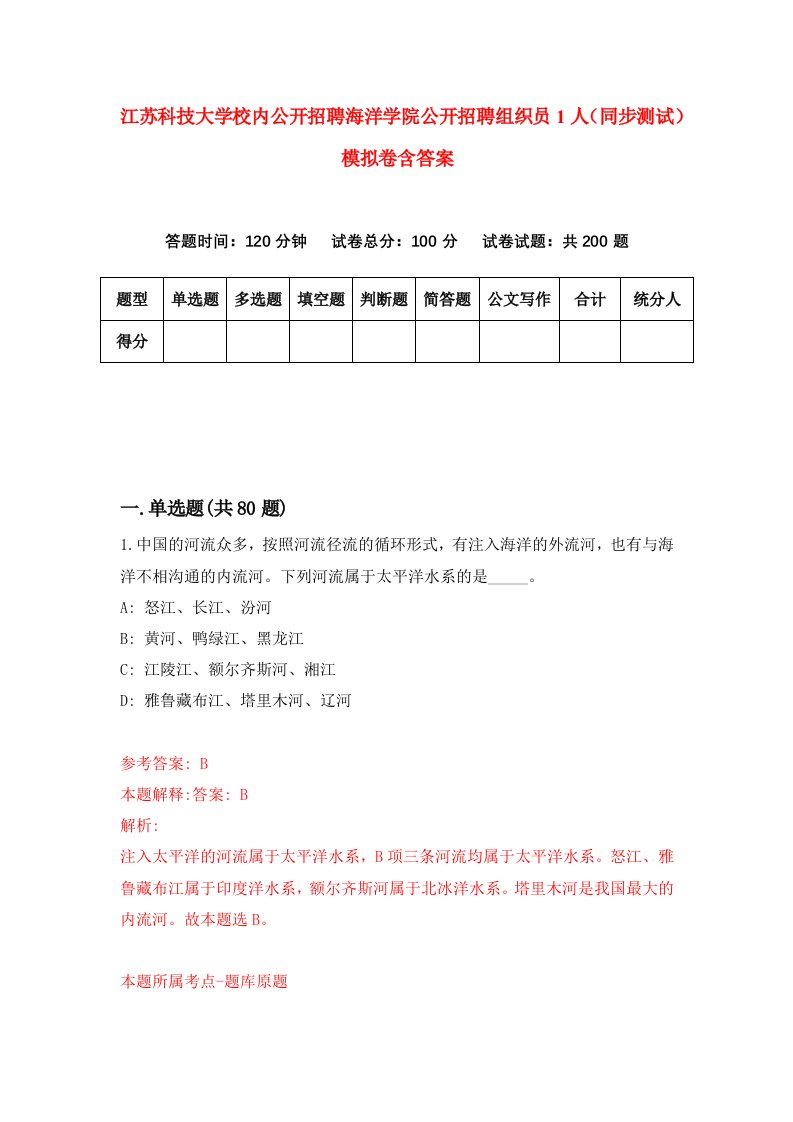 江苏科技大学校内公开招聘海洋学院公开招聘组织员 1 人（同步测试）模拟卷含答案

答题时间：120 分钟　试卷总分：100 分　试卷试题：共 200 题

| 题型 | 单选题 | 多选题 | 填空题 | 判断题 | 简答题 | 公文写作 | 合计 | 统分人 |
|---|---|---|---|---|---|---|---|---|
| 得分 | | | | | | | | |

一.单选题(共 80 题)

1.中国的河流众多，按照河流径流的循环形式，有注入海洋的外流河，也有与海洋不相沟通的内流河。下列河流属于太平洋水系的是_____。

A: 怒江、长江、汾河

B: 黄河、鸭绿江、黑龙江

C: 江陵江、额尔齐斯河、湘江

D: 雅鲁藏布江、塔里木河、辽河

参考答案: B

本题解释:答案: B

解析:

注入太平洋的河流属于太平洋水系，B 项三条河流均属于太平洋水系。怒江、雅鲁藏布江属于印度洋水系，额尔齐斯河属于北冰洋水系。塔里木河是我国最大的内流河。故本题选 B。

本题所属考点-题库原题